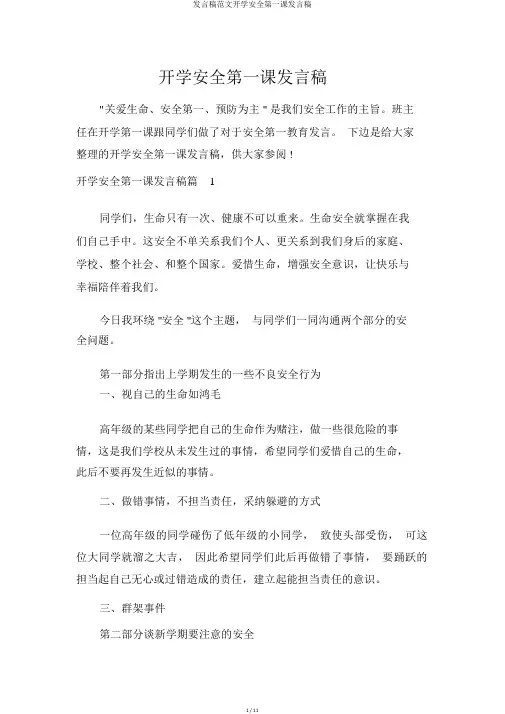 发言稿范文开学安全第一课发言稿

开学安全第一课发言稿

"关爱生命、安全第一、预防为主 " 是我们安全工作的主旨。班主任在开学第一课跟同学们做了对于安全第一教育发言。 下边是给大家整理的开学安全第一课发言稿，供大家参阅！

开学安全第一课发言稿篇 1

同学们，生命只有一次、健康不可以重来。生命安全就掌握在我们自己手中。这安全不单关系我们个人、更关系到我们身后的家庭、学校、整个社会、和整个国家。爱惜生命，增强安全意识，让快乐与幸福陪伴着我们。

今日我环绕 "安全 "这个主题， 与同学们一同沟通两个部分的安全问题。

第一部分指出上学期发生的一些不良安全行为

一、视自己的生命如鸿毛

高年级的某些同学把自己的生命作为赌注，做一些很危险的事情，这是我们学校从未发生过的事情，希望同学们爱惜自己的生命，此后不要再发生近似的事情。

二、做错事情，不担当责任，采纳躲避的方式

一位高年级的同学碰伤了低年级的小同学， 致使头部受伤， 可这位大同学就溜之大吉， 因此希望同学们此后再做错了事情， 要踊跃的担当起自己无心或过错造成的责任，建立起能担当责任的意识。

三、群架事件

第二部分谈新学期要注意的安全

1 / 11